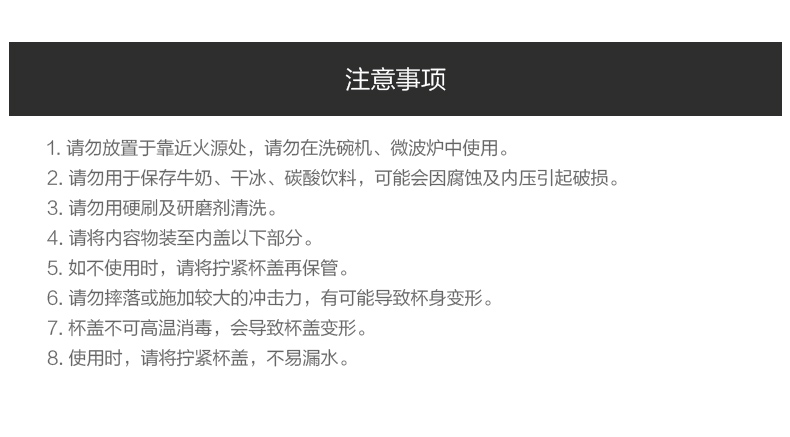 注意事项

1. 请勿放置于靠近火源处，请勿在洗碗机、微波炉中使用。
2. 请勿用于保存牛奶、干冰、碳酸饮料，可能会因腐蚀及内压引起破损。
3. 请勿用硬刷及研磨剂清洗。
4. 请将内容物装至内盖以下部分。
5. 如不使用时，请将拧紧杯盖再保管。
6. 请勿摔落或施加较大的冲击力，有可能导致杯身变形。
7. 杯盖不可高温消毒，会导致杯盖变形。
8. 使用时，请将拧紧杯盖，不易漏水。